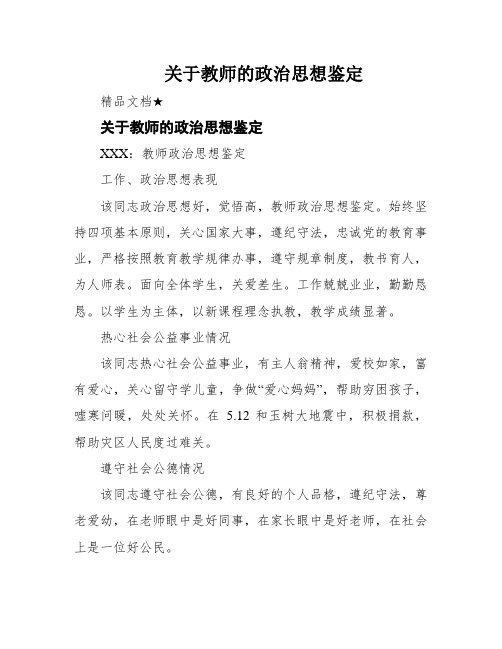 关于教师的政治思想鉴定

精品文档★

关于教师的政治思想鉴定

XXX：教师政治思想鉴定

工作、政治思想表现

该同志政治思想好，觉悟高，教师政治思想鉴定。始终坚持四项基本原则，关心国家大事，遵纪守法，忠诚党的教育事业，严格按照教育教学规律办事，遵守规章制度，教书育人，为人师表。面向全体学生，关爱差生。工作兢兢业业，勤勤恳恳。以学生为主体，以新课程理念执教，教学成绩显著。

热心社会公益事业情况

该同志热心社会公益事业，有主人翁精神，爱校如家，富有爱心，关心留守学儿童，争做“爱心妈妈”，帮助穷困孩子，嘘寒问暖，处处关怀。在 5.12 和玉树大地震中，积极捐款，帮助灾区人民度过难关。

遵守社会公德情况

该同志遵守社会公德，有良好的个人品格，遵纪守法，尊老爱幼，在老师眼中是好同事，在家长眼中是好老师，在社会上是一位好公民。